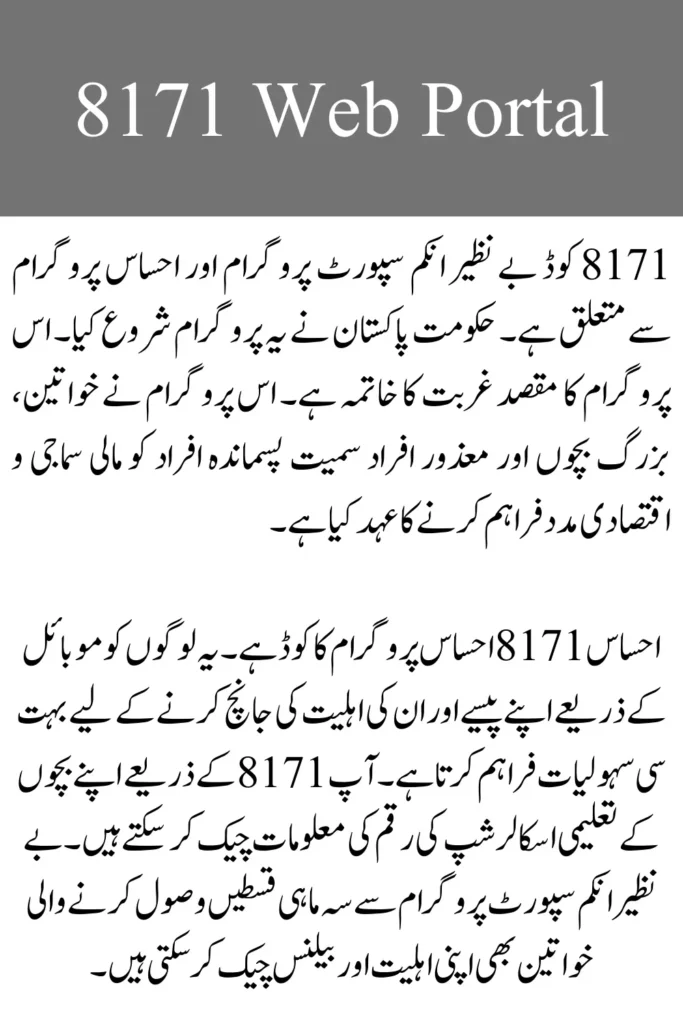 8171 Web Portal

8171 کوڈ بے نظیر انکم سپورٹ پروگرام اور احساس پروگرام سے متعلق ہے۔ حکومت پاکستان نے یہ پروگرام شروع کیا۔ اس پروگرام کا مقصد غربت کا خاتمہ ہے۔ اس پروگرام نے خواتین، بزرگ بچوں اور معذور افراد سمیت پسماندہ افراد کو مالی سماجی و اقتصادی مدد فراہم کرنے کا عہد کیا ہے۔

احساس 8171 احساس پروگرام کا کوڈ ہے۔ یہ لوگوں کو موبائل کے ذریعے اپنے پیسے اور ان کی اہلیت کی جانچ کرنے کے لیے بہت سی سہولیات فراہم کرتا ہے۔ آپ 8171 کے ذریعے اپنے بچوں کے تعلیمی اسکالرشپ کی رقم کی معلومات چیک کر سکتے ہیں۔ بے نظیر انکم سپورٹ پروگرام سے سہ ماہی قسطیں وصول کرنے والی خواتین بھی اپنی اہلیت اور بیلنس چیک کر سکتی ہیں۔